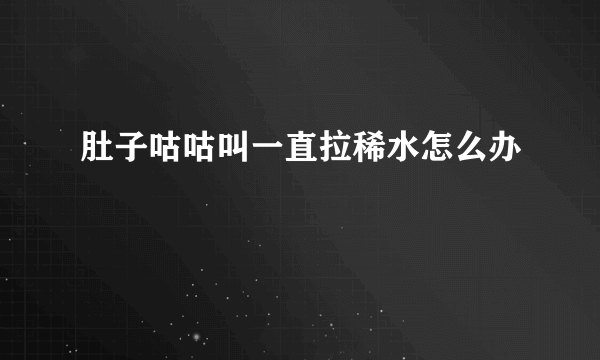 肚子咕咕叫一直拉稀水怎么办